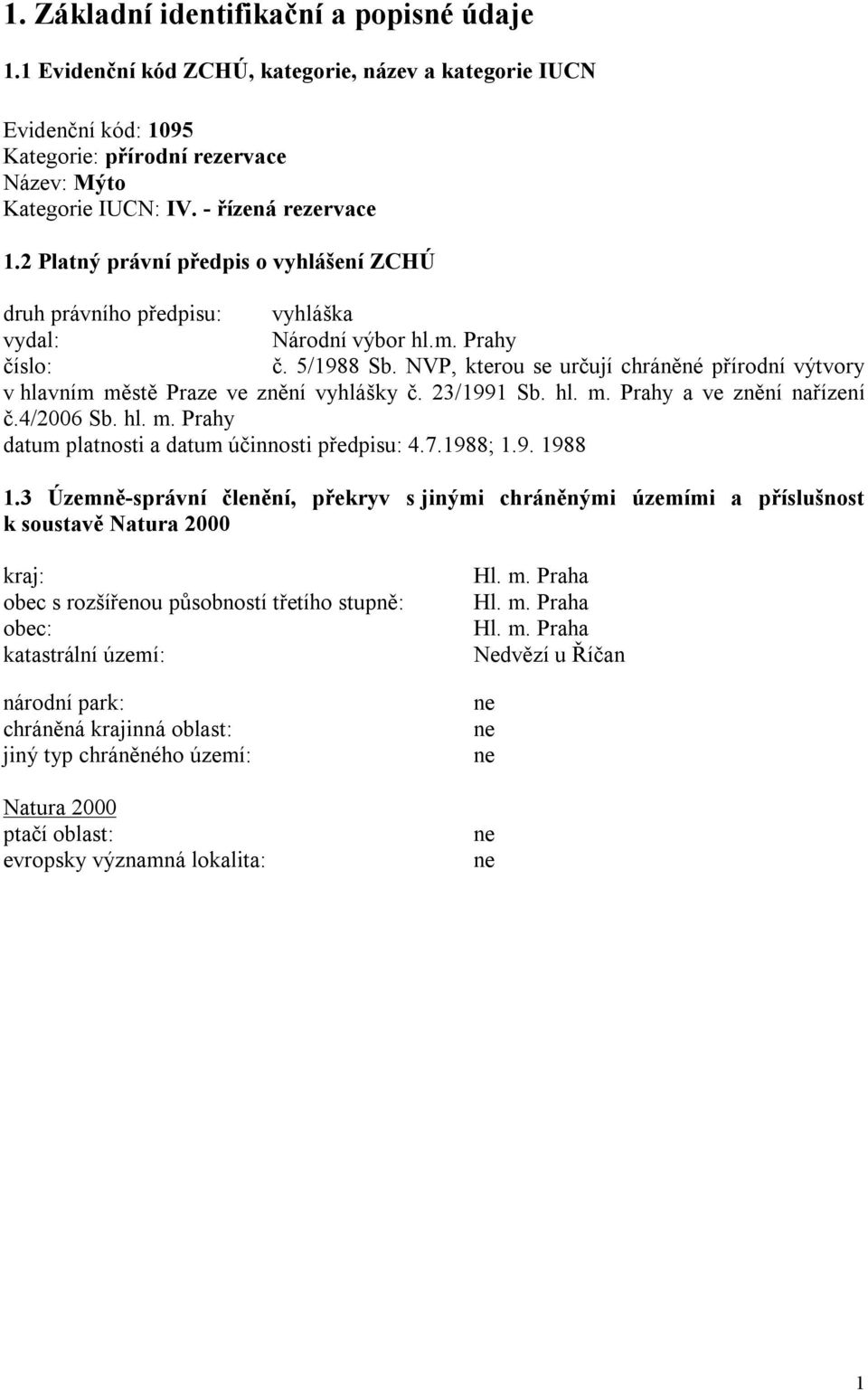 1. Základní identifikační a popisné údaje

1.1 Evidenční kód ZCHÚ, kategorie, název a kategorie IUCN

Evidenční kód: 1095
Kategorie: přírodní rezervace
Název: Mýto
Kategorie IUCN: IV. - řízená rezervace

1.2 Platný právní předpis o vyhlášení ZCHÚ

druh právního předpisu: vyhláška
vydal: Národní výbor hl.m. Prahy
číslo: č. 5/1988 Sb. NVP, kterou se určují chráněné přírodní výtvory v hlavním městě Praze ve znění vyhlášky č. 23/1991 Sb. hl. m. Prahy a ve znění nařízení č.4/2006 Sb. hl. m. Prahy
datum platnosti a datum účinnosti předpisu: 4.7.1988; 1.9. 1988

1.3 Územně-správní členění, překryv s jinými chráněnými územími a příslušnost k soustavě Natura 2000

kraj: Hl. m. Praha
obec s rozšířenou působností třetího stupně: Hl. m. Praha
obec: Hl. m. Praha
katastrální území: Nedvězí u Říčan

národní park: ne
chráněná krajinná oblast: ne
jiný typ chráněného území: ne

Natura 2000
ptačí oblast: ne
evropsky významná lokalita: ne

1